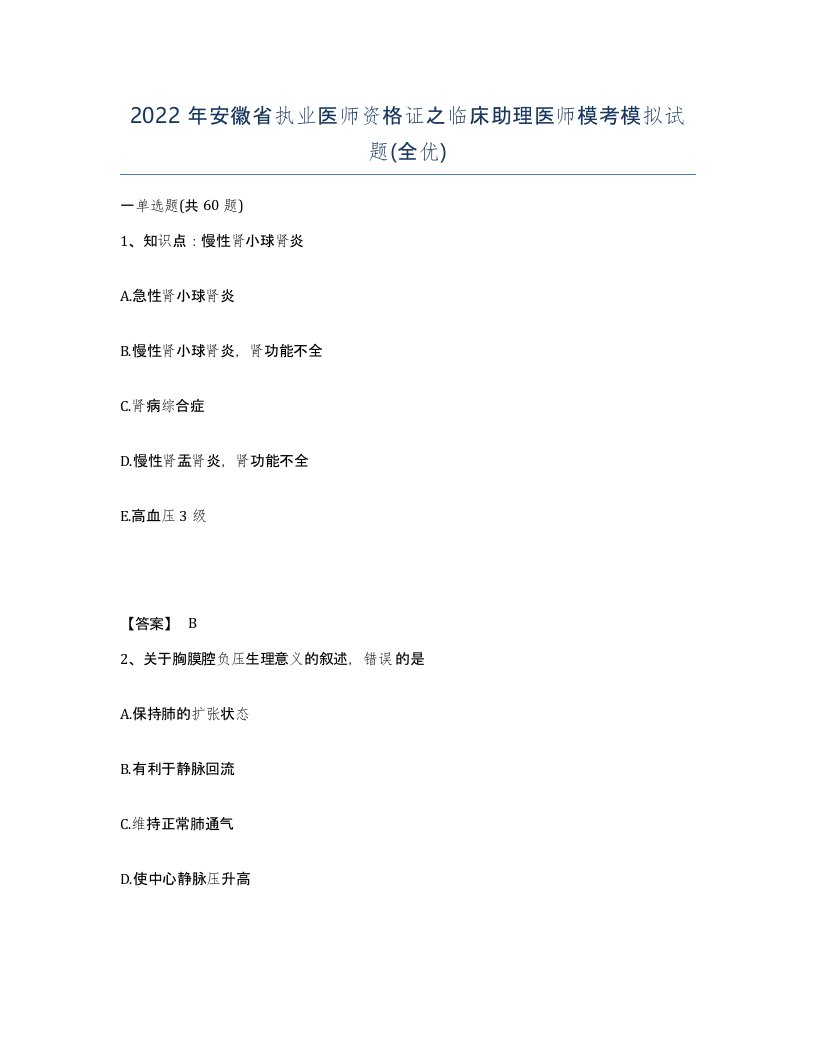 2022年安徽省执业医师资格证之临床助理医师模考模拟试题(全优)

一单选题(共60题)

1、知识点：慢性肾小球肾炎

A.急性肾小球肾炎

B.慢性肾小球肾炎，肾功能不全

C.肾病综合症

D.慢性肾盂肾炎，肾功能不全

E.高血压3级

【答案】 B

2、关于胸膜腔负压生理意义的叙述，错误的是

A.保持肺的扩张状态

B.有利于静脉回流

C.维持正常肺通气

D.使中心静脉压升高